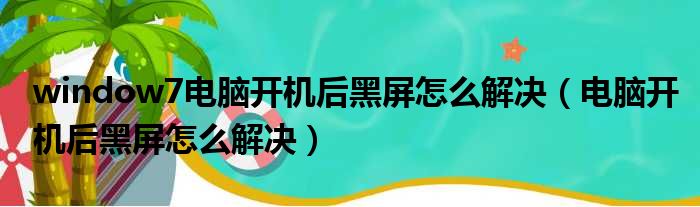 window7电脑开机后黑屏怎么解决（电脑开机后黑屏怎么解决）